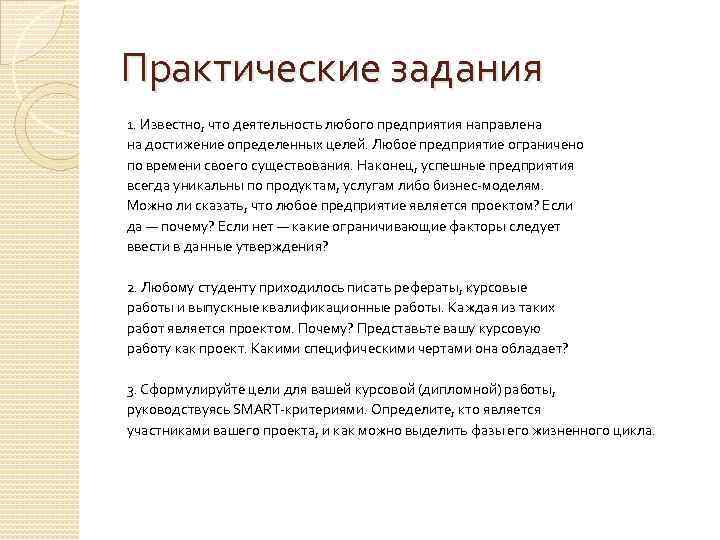 Практические задания

1. Известно, что деятельность любого предприятия направлена на достижение определенных целей. Любое предприятие ограничено по времени своего существования. Наконец, успешные предприятия всегда уникальны по продуктам, услугам либо бизнес-моделям. Можно ли сказать, что любое предприятие является проектом? Если да — почему? Если нет — какие ограничивающие факторы следует ввести в данные утверждения?

2. Любому студенту приходилось писать рефераты, курсовые работы и выпускные квалификационные работы. Каждая из таких работ является проектом. Почему? Представьте вашу курсовую работу как проект. Какими специфическими чертами она обладает?

3. Сформулируйте цели для вашей курсовой (дипломной) работы, руководствуясь SMART-критериями. Определите, кто является участниками вашего проекта, и как можно выделить фазы его жизненного цикла.